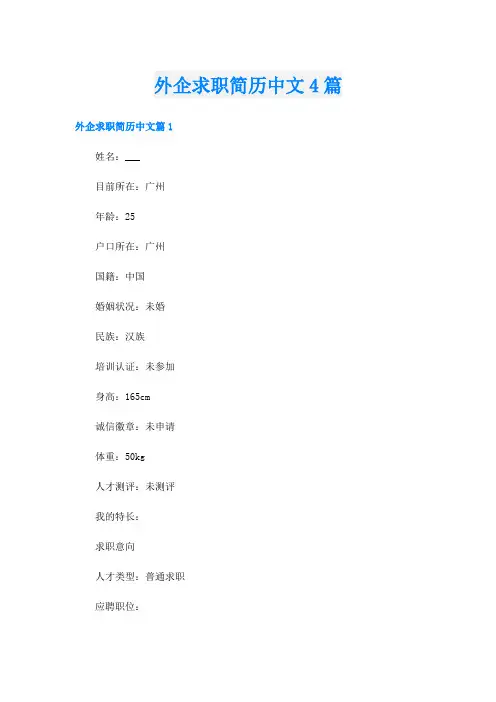 外企求职简历中文4篇

外企求职简历中文篇1

姓名：____

目前所在：广州

年龄：25

户口所在：广州

国籍：中国

婚姻状况：未婚

民族：汉族

培训认证：未参加

身高：165cm

诚信徽章：未申请

体重：50kg

人才测评：未测评

我的特长：

求职意向

人才类型：普通求职

应聘职位：